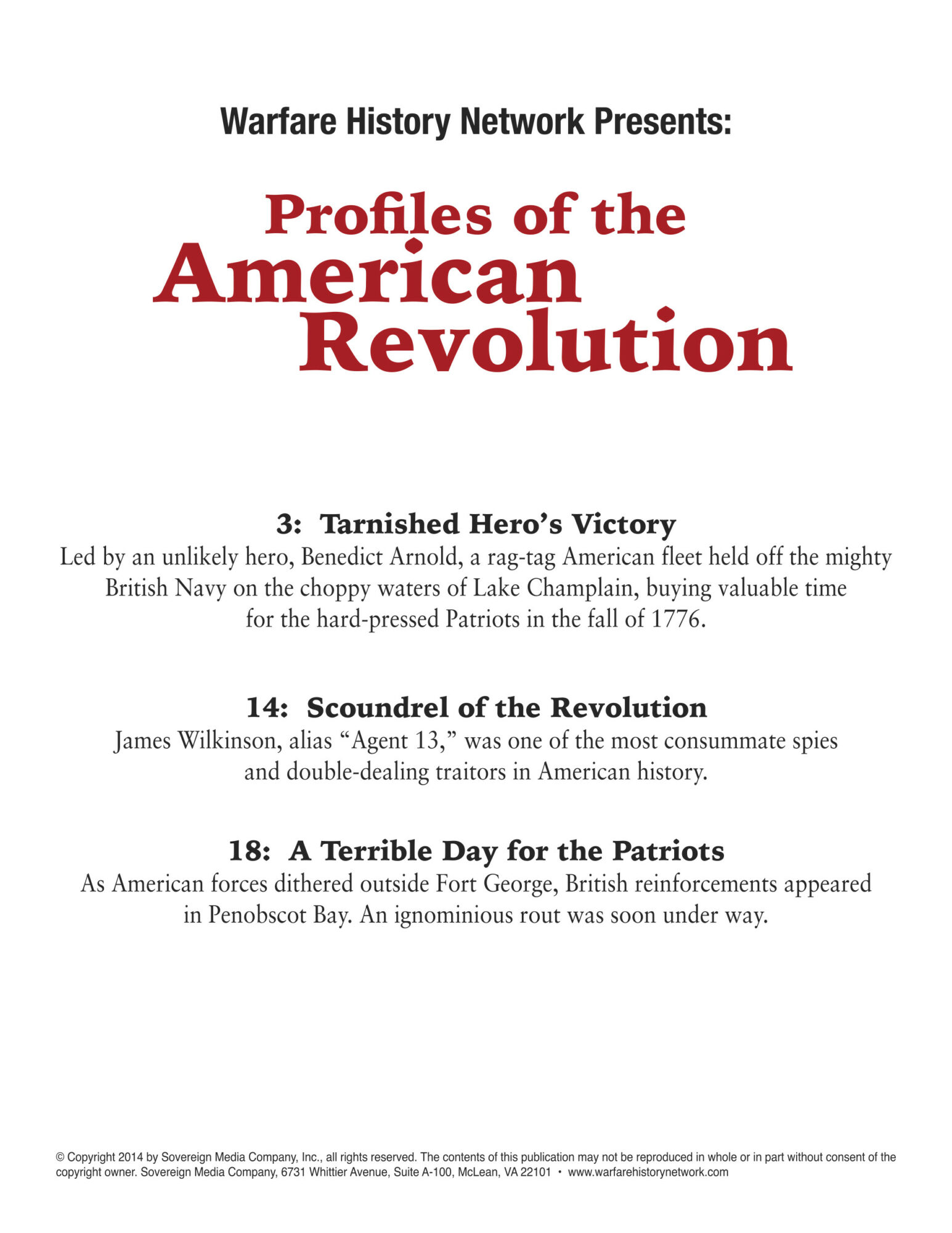 Warfare History Network Presents:

Profiles of the
American
Revolution

3: Tarnished Hero's Victory

Led by an unlikely hero, Benedict Arnold, a rag-tag American fleet held off the mighty British Navy on the choppy waters of Lake Champlain, buying valuable time for the hard-pressed Patriots in the fall of 1776.

14: Scoundrel of the Revolution

James Wilkinson, alias "Agent 13," was one of the most consummate spies and double-dealing traitors in American history.

18: A Terrible Day for the Patriots

As American forces dithered outside Fort George, British reinforcements appeared in Penobscot Bay. An ignominious rout was soon under way.

© Copyright 2014 by Sovereign Media Company, Inc., all rights reserved. The contents of this publication may not be reproduced in whole or in part without consent of the copyright owner. Sovereign Media Company, 6731 Whittier Avenue, Suite A-100, McLean, VA 22101 • www.warfarehistorynetwork.com